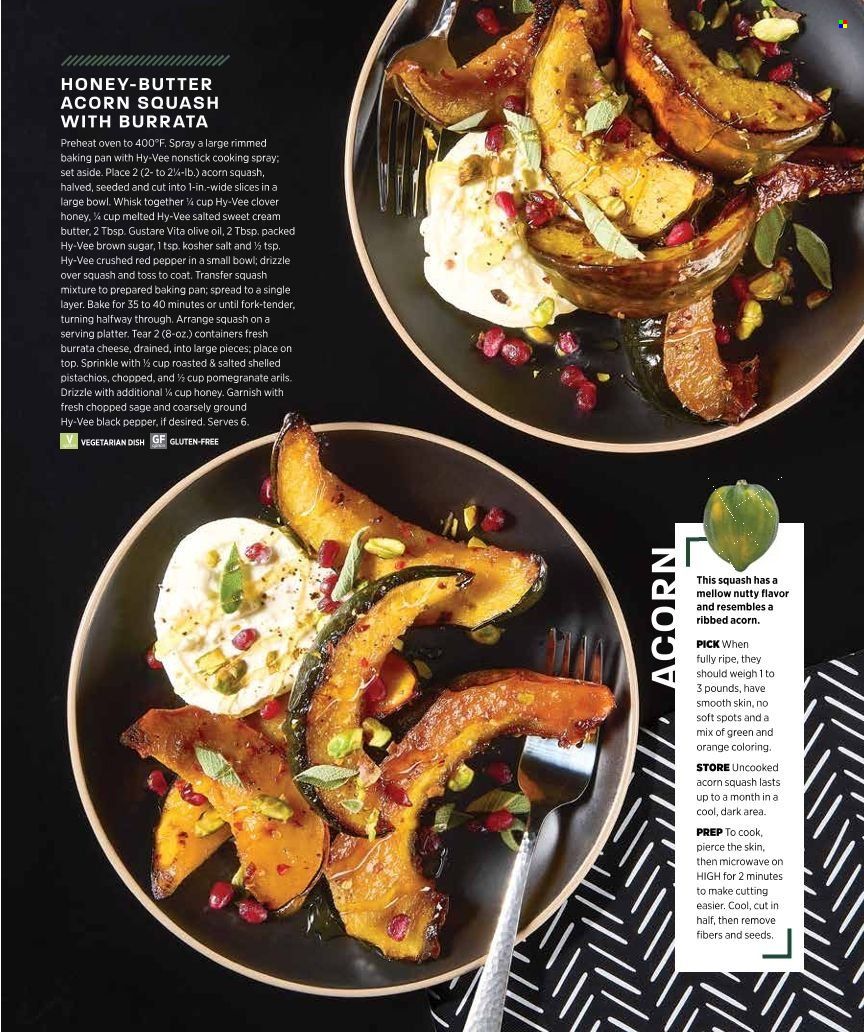 HONEY-BUTTER ACORN SQUASH WITH BURRATA

Preheat oven to 400°F. Spray a large rimmed baking pan with Hy-Vee nonstick cooking spray; set aside. Place 2 (2- to 2¼-lb.) acorn squash, halved, seeded and cut into 1-in.-wide slices in a large bowl. Whisk together ¼ cup Hy-Vee clover honey, ¼ cup melted Hy-Vee salted sweet cream butter, 2 Tbsp. Gustare Vita olive oil, 2 Tbsp. packed Hy-Vee brown sugar, 1 tsp. kosher salt and ½ tsp. Hy-Vee crushed red pepper in a small bowl; drizzle over squash and toss to coat. Transfer squash mixture to prepared baking pan; spread to a single layer. Bake for 35 to 40 minutes or until fork-tender, turning halfway through. Arrange squash on a serving platter. Tear 2 (8-oz.) containers fresh burrata cheese, drained, into large pieces; place on top. Sprinkle with ½ cup roasted & salted shelled pistachios, chopped, and ½ cup pomegranate arils. Drizzle with additional ¼ cup honey. Garnish with fresh chopped sage and coarsely ground Hy-Vee black pepper, if desired. Serves 6.

V VEGETARIAN DISH GF GLUTEN-FREE

ACORN

This squash has a mellow nutty flavor and resembles a ribbed acorn.

PICK When fully ripe, they should weigh 1 to 3 pounds, have smooth skin, no soft spots and a mix of green and orange coloring.

STORE Uncooked acorn squash lasts up to a month in a cool, dark area.

PREP To cook, pierce the skin, then microwave on HIGH for 2 minutes to make cutting easier. Cool, cut in half, then remove fibers and seeds.